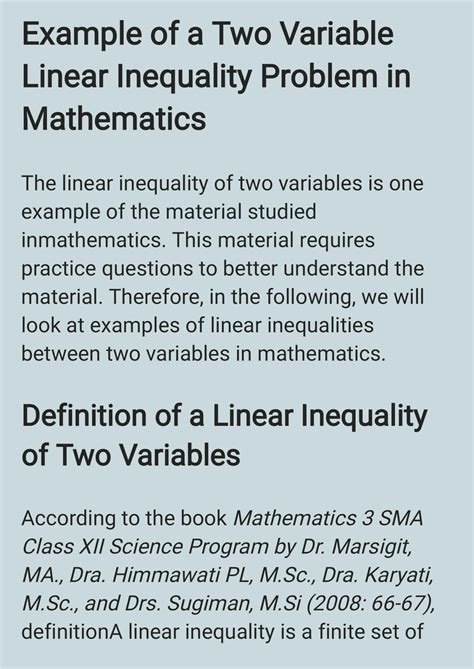 Example of a Two Variable Linear Inequality Problem in Mathematics

The linear inequality of two variables is one example of the material studied inmathematics. This material requires practice questions to better understand the material. Therefore, in the following, we will look at examples of linear inequalities between two variables in mathematics.

Definition of a Linear Inequality of Two Variables

According to the book Mathematics 3 SMA Class XII Science Program by Dr. Marsigit, MA., Dra. Himmawati PL, M.Sc., Dra. Karyati, M.Sc., and Drs. Sugiman, M.Si (2008: 66-67), definitionA linear inequality is a finite set of